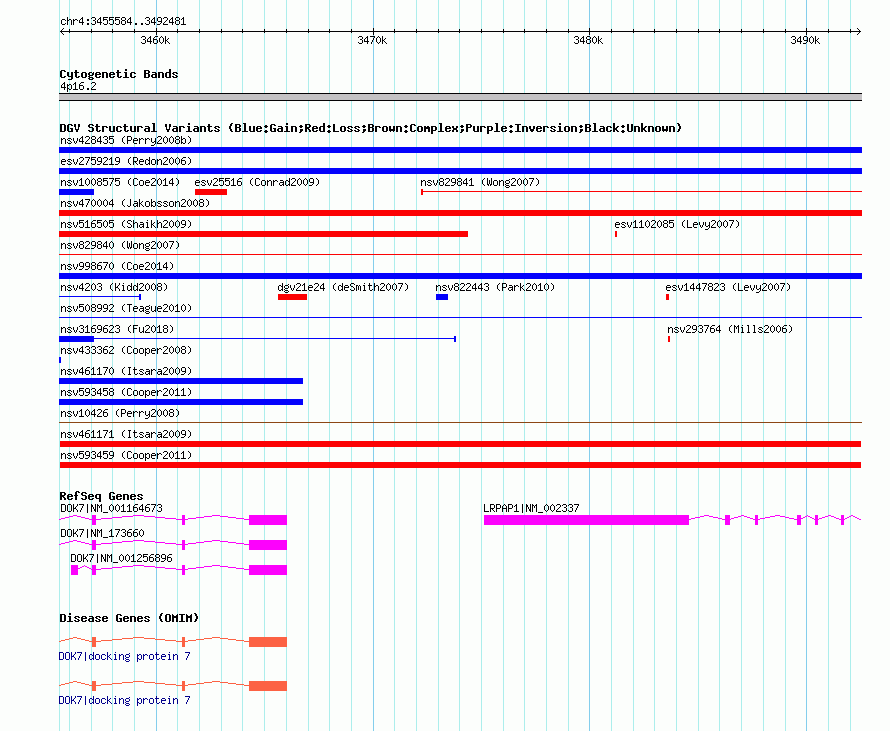 chr4:3455584..3492481

3460k

3470k

3480k

3490k

Cytogenetic Bands

4p16.2

DGV Structural Variants (Blue:Gain;Red:Loss;Brown:Complex;Purple:Inversion;Black:Unknown)

nsv428435 (Perry2008b)

esv2759219 (Redon2006)

nsv1008575 (Coe2014)

esv25516 (Conrad2009)

nsv829841 (Wong2007)

nsv470004 (Jakobsson2008)

nsv516505 (Shaikh2009)

esv1102085 (Levy2007)

nsv829840 (Wong2007)

nsv998670 (Coe2014)

nsv4203 (Kidd2008)

dgv21e24 (deSmith2007)

nsv822443 (Park2010)

esv1447823 (Levy2007)

nsv508992 (Teague2010)

nsv3169623 (Fu2018)

nsv293764 (Mills2006)

nsv433362 (Cooper2008)

nsv461170 (Itsara2009)

nsv593458 (Cooper2011)

nsv10426 (Perry2008)

nsv461171 (Itsara2009)

nsv593459 (Cooper2011)

RefSeq Genes

DOK7|NM_001164673

LRPAP1|NM_002337

DOK7|NM_173660

DOK7|NM_001256896

Disease Genes (OMIM)

DOK7|docking protein 7

DOK7|docking protein 7